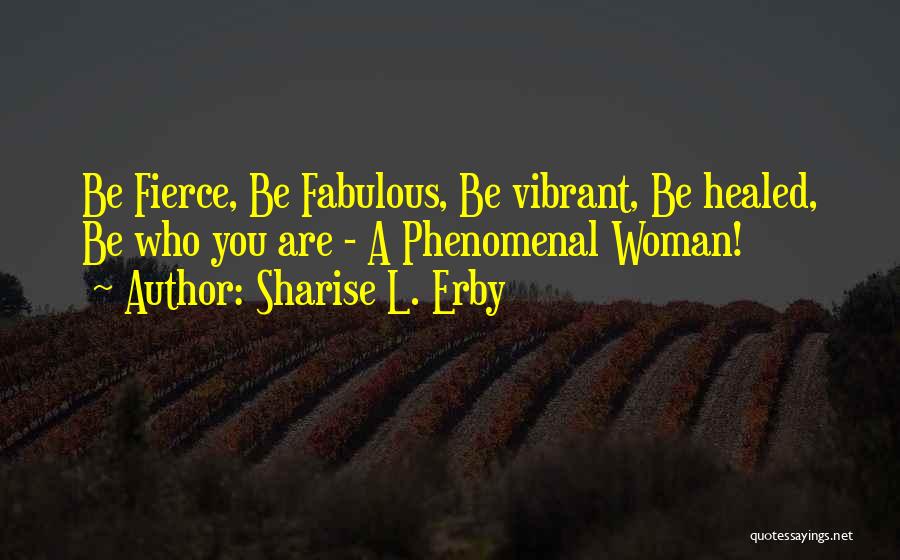 Be Fierce, Be Fabulous, Be vibrant, Be healed, Be who you are - A Phenomenal Woman!
~ Author: Sharise L. Erby

quotessayings.net